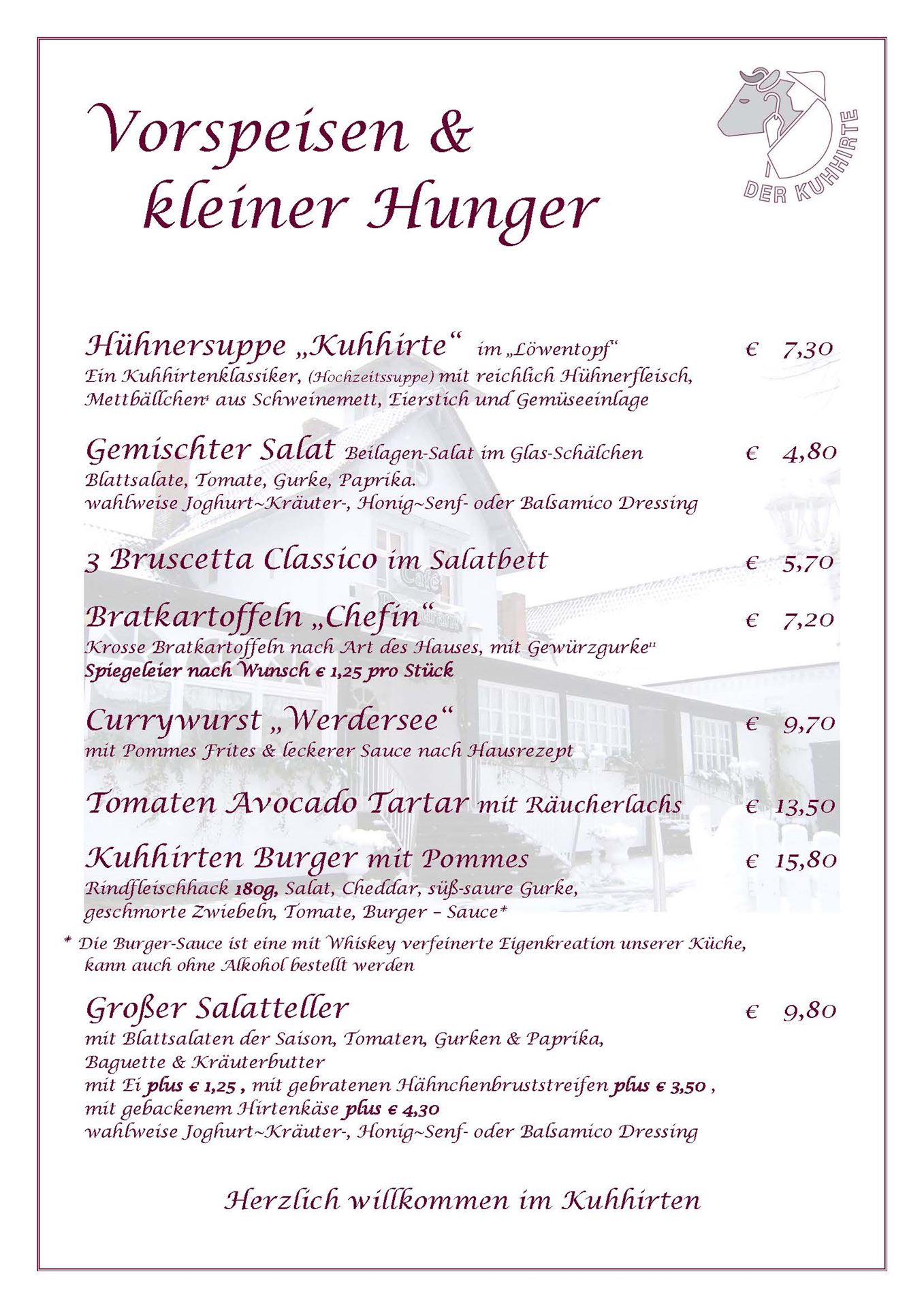 Vorspeisen & kleiner Hunger

DER KUHHIRTE

Hühnersuppe „Kuhhirte“ im „Löwentopf“ € 7,30
Ein Kuhhirtenklassiker, (Hochzeitssuppe) mit reichlich Hühnerfleisch, Mettbällchen⁴ aus Schweinemett, Eierstich und Gemüseeinlage

Gemischter Salat Beilagen-Salat im Glas-Schälchen € 4,80
Blattsalate, Tomate, Gurke, Paprika.
wahlweise Joghurt~Kräuter-, Honig~Senf- oder Balsamico Dressing

3 Bruscetta Classico im Salatbett € 5,70

Bratkartoffeln „Chefin“ € 7,20
Krosse Bratkartoffeln nach Art des Hauses, mit Gewürzgurke¹¹
Spiegeleier nach Wunsch € 1,25 pro Stück

Currywurst „Werdersee“ € 9,70
mit Pommes Frites & leckerer Sauce nach Hausrezept

Tomaten Avocado Tartar mit Räucherlachs € 13,50

Kuhhirten Burger mit Pommes € 15,80
Rindfleischhack 180g, Salat, Cheddar, süß-saure Gurke, geschmorte Zwiebeln, Tomate, Burger – Sauce*

* Die Burger-Sauce ist eine mit Whiskey verfeinerte Eigenkreation unserer Küche, kann auch ohne Alkohol bestellt werden

Großer Salatteller € 9,80
mit Blattsalaten der Saison, Tomaten, Gurken & Paprika, Baguette & Kräuterbutter
mit Ei plus € 1,25 , mit gebratenen Hähnchenbruststreifen plus € 3,50 , mit gebackenem Hirtenkäse plus € 4,30
wahlweise Joghurt~Kräuter-, Honig~Senf- oder Balsamico Dressing

Herzlich willkommen im Kuhhirten